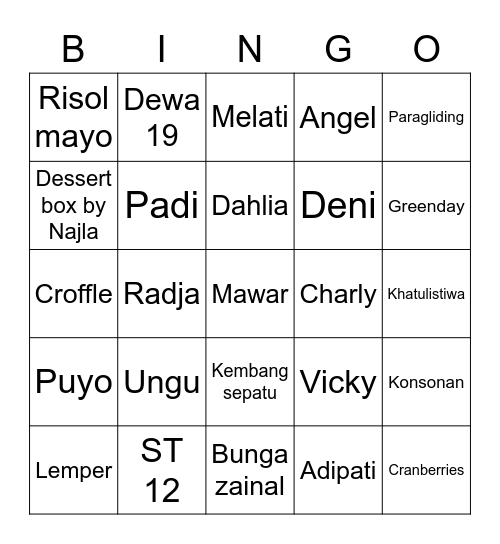 | B | I | N | G | O |
|---|---|---|---|---|
| Risol mayo | Dewa 19 | Melati | Angel | Paragliding |
| Dessert box by Najla | Padi | Dahlia | Deni | Greenday |
| Croffle | Radja | Mawar | Charly | Khatulistiwa |
| Puyo | Ungu | Kembang sepatu | Vicky | Konsonan |
| Lemper | ST 12 | Bunga zainal | Adipati | Cranberries |